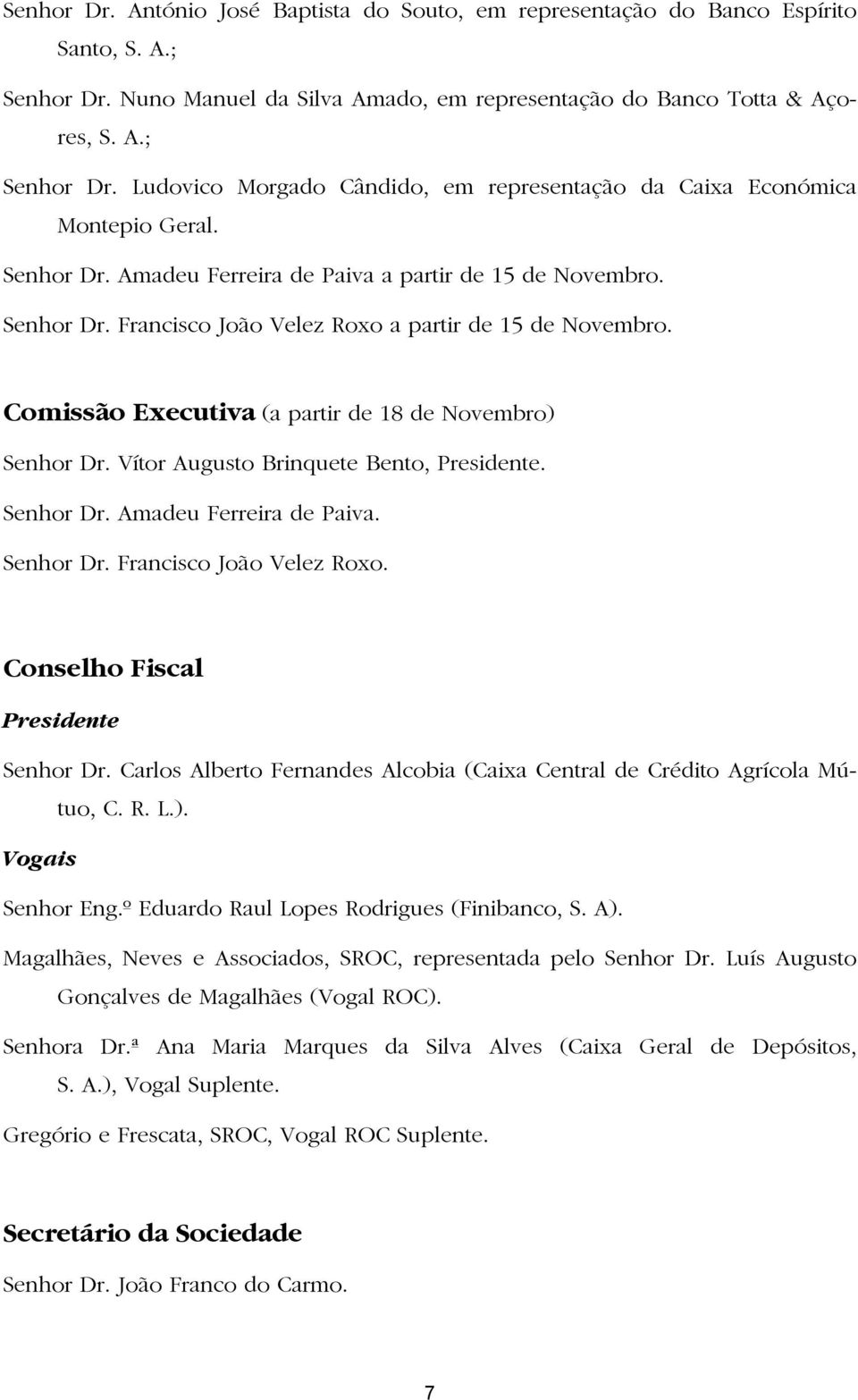 Senhor Dr. António José Baptista do Souto, em representação do Banco Espírito Santo, S. A.;

Senhor Dr. Nuno Manuel da Silva Amado, em representação do Banco Totta & Açores, S. A.;

Senhor Dr. Ludovico Morgado Cândido, em representação da Caixa Económica Montepio Geral.

Senhor Dr. Amadeu Ferreira de Paiva a partir de 15 de Novembro.

Senhor Dr. Francisco João Velez Roxo a partir de 15 de Novembro.

Comissão Executiva (a partir de 18 de Novembro)

Senhor Dr. Vítor Augusto Brinquete Bento, Presidente.

Senhor Dr. Amadeu Ferreira de Paiva.

Senhor Dr. Francisco João Velez Roxo.

Conselho Fiscal

Presidente

Senhor Dr. Carlos Alberto Fernandes Alcobia (Caixa Central de Crédito Agrícola Mútuo, C. R. L.).

Vogais

Senhor Eng.º Eduardo Raul Lopes Rodrigues (Finibanco, S. A).

Magalhães, Neves e Associados, SROC, representada pelo Senhor Dr. Luís Augusto Gonçalves de Magalhães (Vogal ROC).

Senhora Dr.ª Ana Maria Marques da Silva Alves (Caixa Geral de Depósitos, S. A.), Vogal Suplente.

Gregório e Frescata, SROC, Vogal ROC Suplente.

Secretário da Sociedade

Senhor Dr. João Franco do Carmo.

7